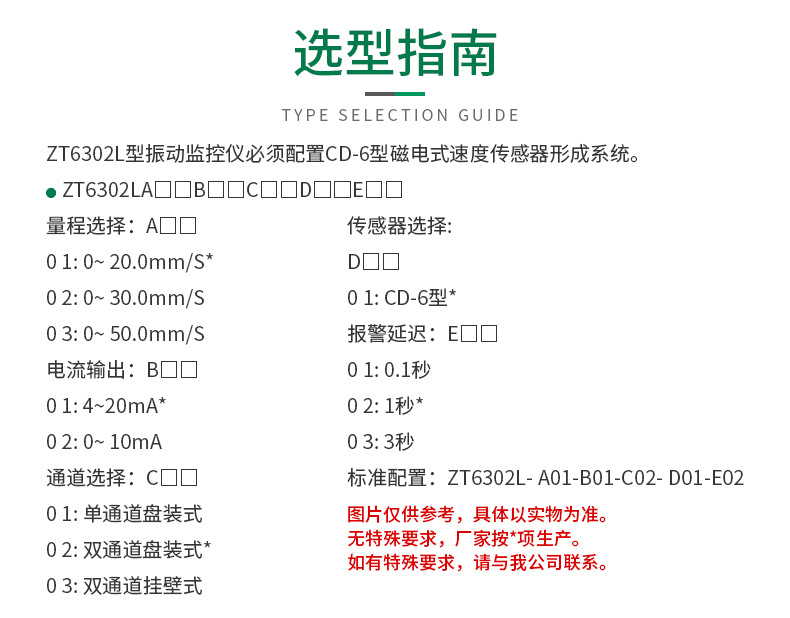 选型指南

TYPE SELECTION GUIDE

ZT6302L型振动监控仪必须配置CD-6型磁电式速度传感器形成系统。

● ZT6302LA□□B□□C□□D□□E□□

量程选择：A□□
0 1: 0~ 20.0mm/S*
0 2: 0~ 30.0mm/S
0 3: 0~ 50.0mm/S
电流输出：B□□
0 1: 4~20mA*
0 2: 0~ 10mA
通道选择：C□□
0 1: 单通道盘装式
0 2: 双通道盘装式*
0 3: 双通道挂壁式

传感器选择:
D□□
0 1: CD-6型*
报警延迟：E□□
0 1: 0.1秒
0 2: 1秒*
0 3: 3秒
标准配置：ZT6302L- A01-B01-C02- D01-E02

图片仅供参考，具体以实物为准。
无特殊要求，厂家按*项生产。
如有特殊要求，请与我公司联系。